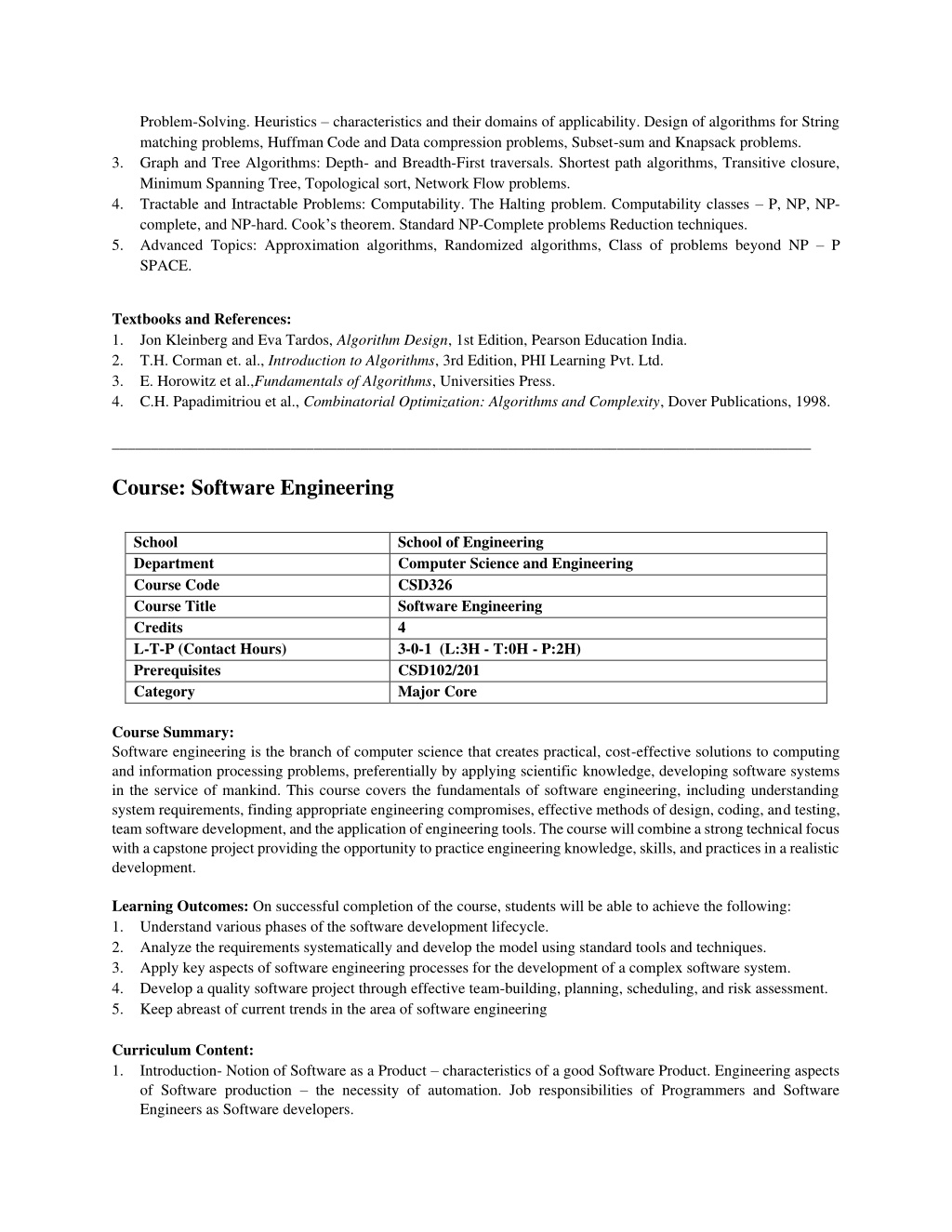 Problem-Solving. Heuristics – characteristics and their domains of applicability. Design of algorithms for String matching problems, Huffman Code and Data compression problems, Subset-sum and Knapsack problems.
3. Graph and Tree Algorithms: Depth- and Breadth-First traversals. Shortest path algorithms, Transitive closure, Minimum Spanning Tree, Topological sort, Network Flow problems.
4. Tractable and Intractable Problems: Computability. The Halting problem. Computability classes – P, NP, NP-complete, and NP-hard. Cook's theorem. Standard NP-Complete problems Reduction techniques.
5. Advanced Topics: Approximation algorithms, Randomized algorithms, Class of problems beyond NP – P SPACE.

Textbooks and References:
1. Jon Kleinberg and Eva Tardos, Algorithm Design, 1st Edition, Pearson Education India.
2. T.H. Corman et. al., Introduction to Algorithms, 3rd Edition, PHI Learning Pvt. Ltd.
3. E. Horowitz et al.,Fundamentals of Algorithms, Universities Press.
4. C.H. Papadimitriou et al., Combinatorial Optimization: Algorithms and Complexity, Dover Publications, 1998.

Course: Software Engineering

| School | School of Engineering |
|---|---|
| Department | Computer Science and Engineering |
| Course Code | CSD326 |
| Course Title | Software Engineering |
| Credits | 4 |
| L-T-P (Contact Hours) | 3-0-1 (L:3H - T:0H - P:2H) |
| Prerequisites | CSD102/201 |
| Category | Major Core |

Course Summary:
Software engineering is the branch of computer science that creates practical, cost-effective solutions to computing and information processing problems, preferentially by applying scientific knowledge, developing software systems in the service of mankind. This course covers the fundamentals of software engineering, including understanding system requirements, finding appropriate engineering compromises, effective methods of design, coding, and testing, team software development, and the application of engineering tools. The course will combine a strong technical focus with a capstone project providing the opportunity to practice engineering knowledge, skills, and practices in a realistic development.

Learning Outcomes: On successful completion of the course, students will be able to achieve the following:
1. Understand various phases of the software development lifecycle.
2. Analyze the requirements systematically and develop the model using standard tools and techniques.
3. Apply key aspects of software engineering processes for the development of a complex software system.
4. Develop a quality software project through effective team-building, planning, scheduling, and risk assessment.
5. Keep abreast of current trends in the area of software engineering

Curriculum Content:
1. Introduction- Notion of Software as a Product – characteristics of a good Software Product. Engineering aspects of Software production – the necessity of automation. Job responsibilities of Programmers and Software Engineers as Software developers.